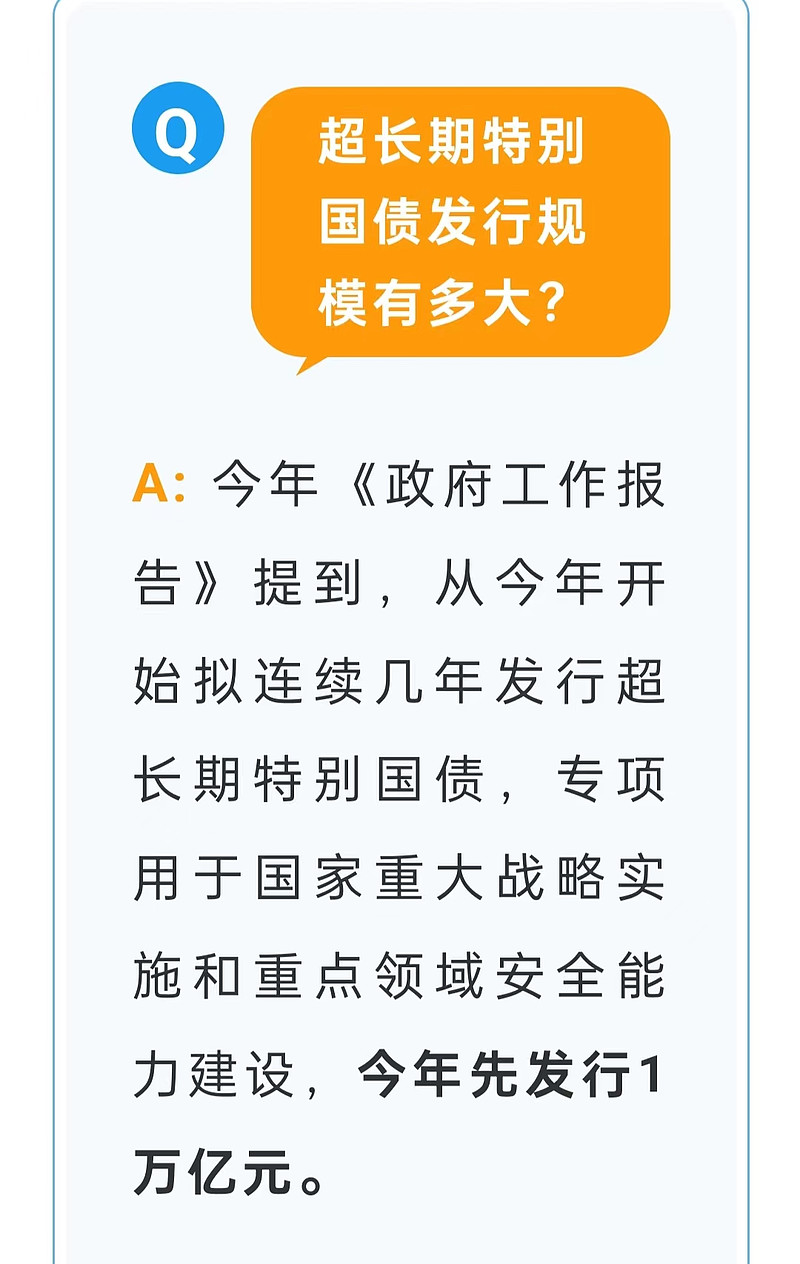 Q

超长期特别国债发行规模有多大?

A: 今年《政府工作报告》提到，从今年开始拟连续几年发行超长期特别国债，专项用于国家重大战略实施和重点领域安全能力建设，今年先发行1万亿元。